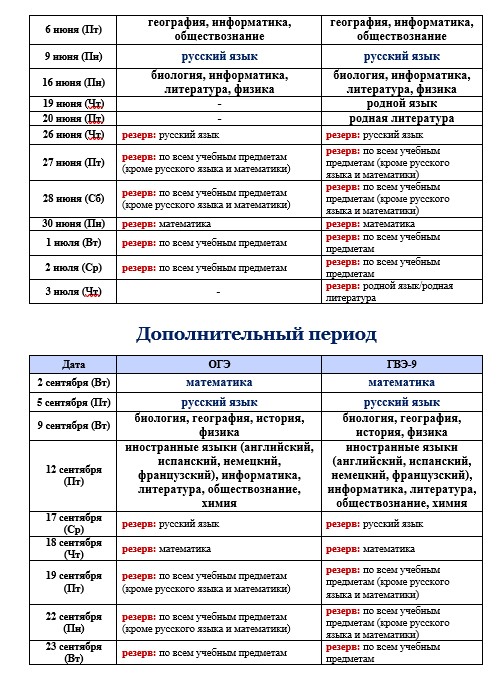 | | | |
|---|---|---|
| 6 июня (Пт) | география, информатика, обществознание | география, информатика, обществознание |
| 9 июня (Пн) | русский язык | русский язык |
| 16 июня (Пн) | биология, информатика, литература, физика | биология, информатика, литература, физика |
| 19 июня (Чт) | - | родной язык |
| 20 июня (Пт) | - | родная литература |
| 26 июня (Чт) | резерв: русский язык | резерв: русский язык |
| 27 июня (Пт) | резерв: по всем учебным предметам (кроме русского языка и математики) | резерв: по всем учебным предметам (кроме русского языка и математики) |
| 28 июня (Сб) | резерв: по всем учебным предметам (кроме русского языка и математики) | резерв: по всем учебным предметам (кроме русского языка и математики) |
| 30 июня (Пн) | резерв: математика | резерв: математика |
| 1 июля (Вт) | резерв: по всем учебным предметам | резерв: по всем учебным предметам |
| 2 июля (Ср) | резерв: по всем учебным предметам | резерв: по всем учебным предметам |
| 3 июля (Чт) | - | резерв: родной язык/родная литература |

Дополнительный период

| Дата | ОГЭ | ГВЭ-9 |
|---|---|---|
| 2 сентября (Вт) | математика | математика |
| 5 сентября (Пт) | русский язык | русский язык |
| 9 сентября (Вт) | биология, география, история, физика | биология, география, история, физика |
| 12 сентября (Пт) | иностранные языки (английский, испанский, немецкий, французский), информатика, литература, обществознание, химия | иностранные языки (английский, испанский, немецкий, французский), информатика, литература, обществознание, химия |
| 17 сентября (Ср) | резерв: русский язык | резерв: русский язык |
| 18 сентября (Чт) | резерв: математика | резерв: математика |
| 19 сентября (Пт) | резерв: по всем учебным предметам (кроме русского языка и математики) | резерв: по всем учебным предметам (кроме русского языка и математики) |
| 22 сентября (Пн) | резерв: по всем учебным предметам (кроме русского языка и математики) | резерв: по всем учебным предметам (кроме русского языка и математики) |
| 23 сентября (Вт) | резерв: по всем учебным предметам | резерв: по всем учебным предметам |